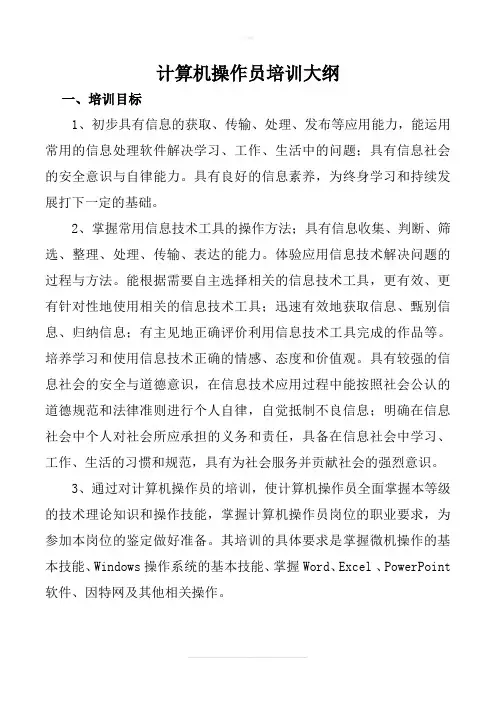 计算机操作员培训大纲

一、培训目标

1、初步具有信息的获取、传输、处理、发布等应用能力，能运用常用的信息处理软件解决学习、工作、生活中的问题；具有信息社会的安全意识与自律能力。具有良好的信息素养，为终身学习和持续发展打下一定的基础。

2、掌握常用信息技术工具的操作方法；具有信息收集、判断、筛选、整理、处理、传输、表达的能力。体验应用信息技术解决问题的过程与方法。能根据需要自主选择相关的信息技术工具，更有效、更有针对性地使用相关的信息技术工具；迅速有效地获取信息、甄别信息、归纳信息；有主见地正确评价利用信息技术工具完成的作品等。培养学习和使用信息技术正确的情感、态度和价值观。具有较强的信息社会的安全与道德意识，在信息技术应用过程中能按照社会公认的道德规范和法律准则进行个人自律，自觉抵制不良信息；明确在信息社会中个人对社会所应承担的义务和责任，具备在信息社会中学习、工作、生活的习惯和规范，具有为社会服务并贡献社会的强烈意识。

3、通过对计算机操作员的培训，使计算机操作员全面掌握本等级的技术理论知识和操作技能，掌握计算机操作员岗位的职业要求，为参加本岗位的鉴定做好准备。其培训的具体要求是掌握微机操作的基本技能、Windows 操作系统的基本技能、掌握 Word、Excel 、PowerPoint 软件、因特网及其他相关操作。